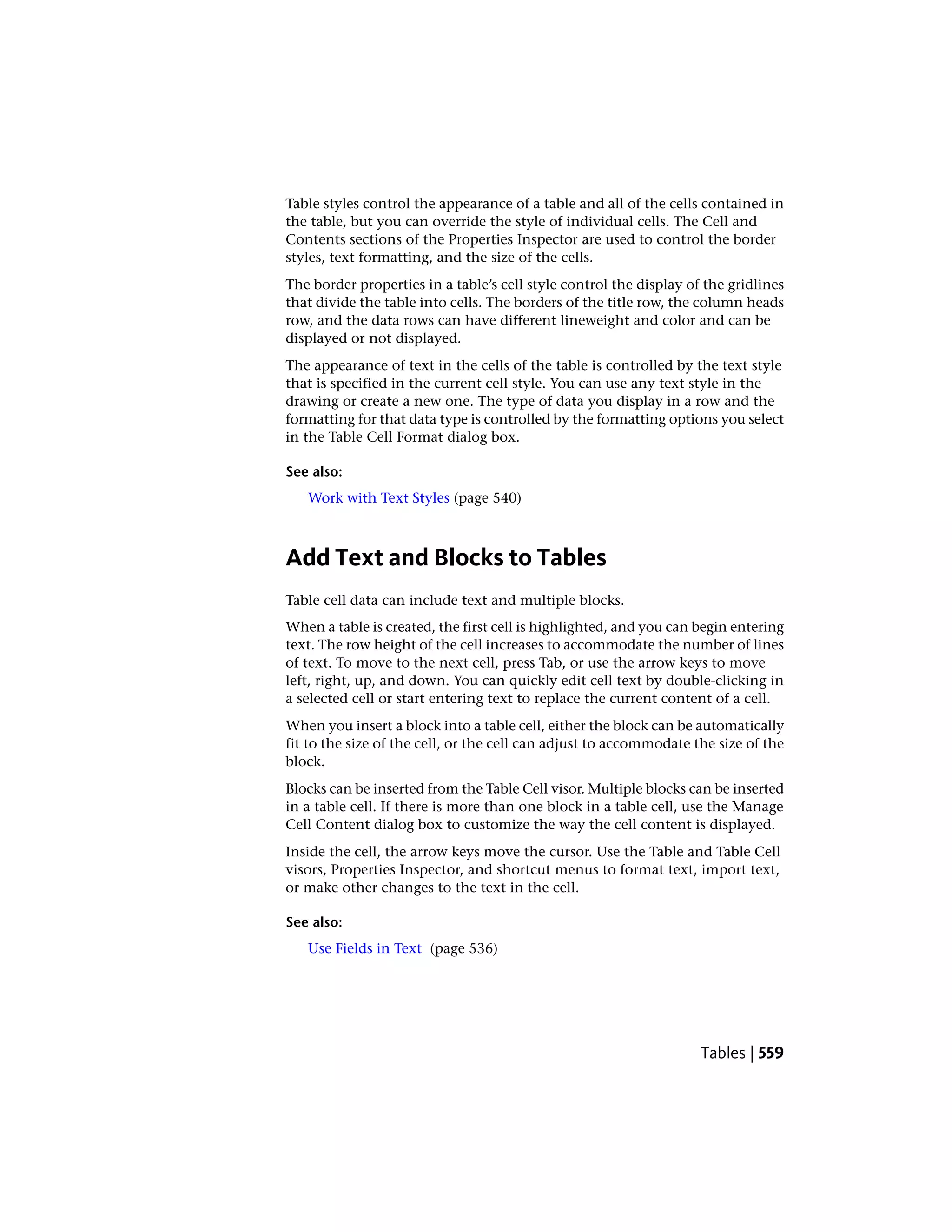 Table styles control the appearance of a table and all of the cells contained in the table, but you can override the style of individual cells. The Cell and Contents sections of the Properties Inspector are used to control the border styles, text formatting, and the size of the cells.

The border properties in a table's cell style control the display of the gridlines that divide the table into cells. The borders of the title row, the column heads row, and the data rows can have different lineweight and color and can be displayed or not displayed.

The appearance of text in the cells of the table is controlled by the text style that is specified in the current cell style. You can use any text style in the drawing or create a new one. The type of data you display in a row and the formatting for that data type is controlled by the formatting options you select in the Table Cell Format dialog box.

See also:

Work with Text Styles (page 540)

Add Text and Blocks to Tables

Table cell data can include text and multiple blocks.

When a table is created, the first cell is highlighted, and you can begin entering text. The row height of the cell increases to accommodate the number of lines of text. To move to the next cell, press Tab, or use the arrow keys to move left, right, up, and down. You can quickly edit cell text by double-clicking in a selected cell or start entering text to replace the current content of a cell.

When you insert a block into a table cell, either the block can be automatically fit to the size of the cell, or the cell can adjust to accommodate the size of the block.

Blocks can be inserted from the Table Cell visor. Multiple blocks can be inserted in a table cell. If there is more than one block in a table cell, use the Manage Cell Content dialog box to customize the way the cell content is displayed.

Inside the cell, the arrow keys move the cursor. Use the Table and Table Cell visors, Properties Inspector, and shortcut menus to format text, import text, or make other changes to the text in the cell.

See also:

Use Fields in Text (page 536)

Tables | 559